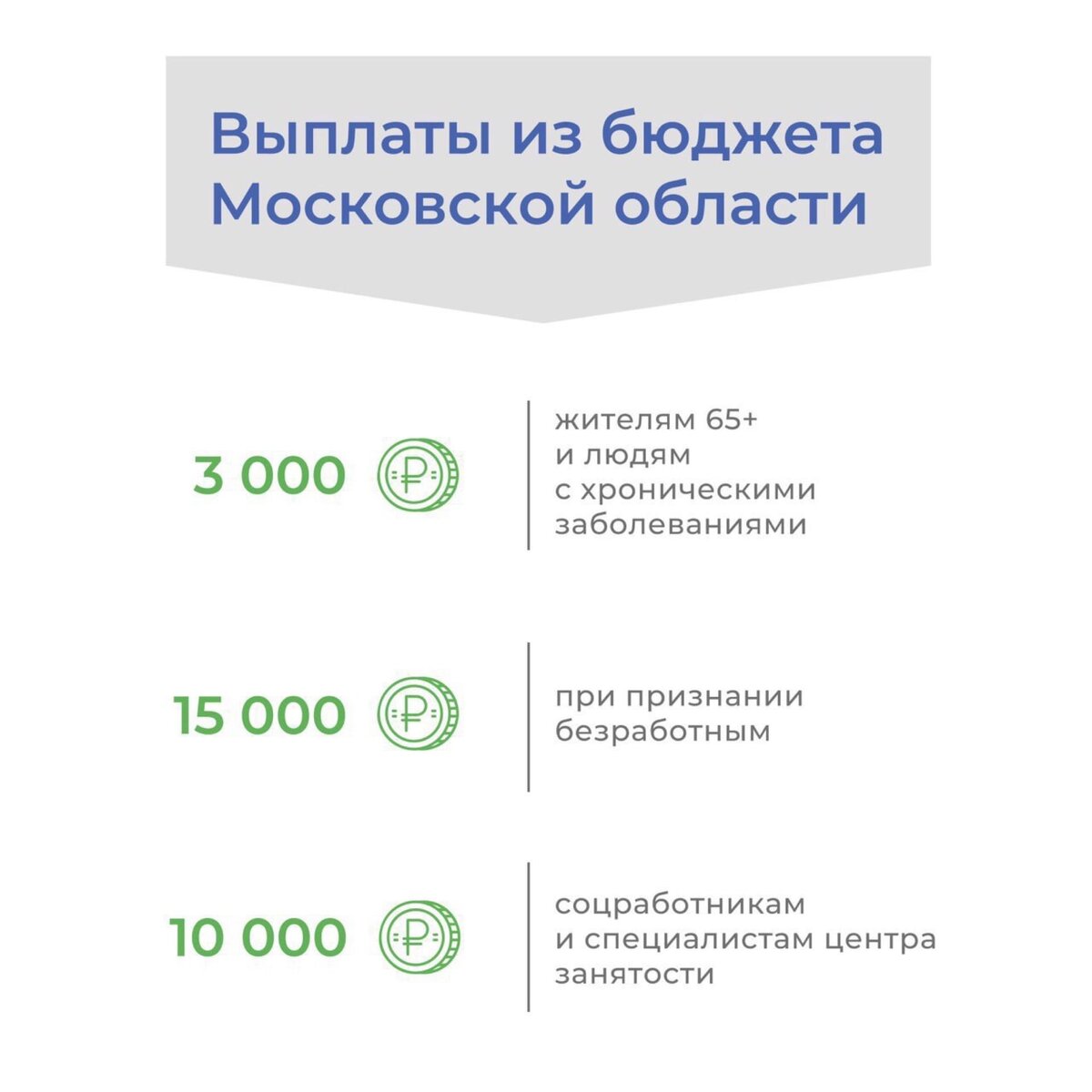 Выплаты из бюджета Московской области

3 000 ₽

жителям 65+ и людям с хроническими заболеваниями

15 000 ₽

при признании безработным

10 000 ₽

соцработникам и специалистам центра занятости